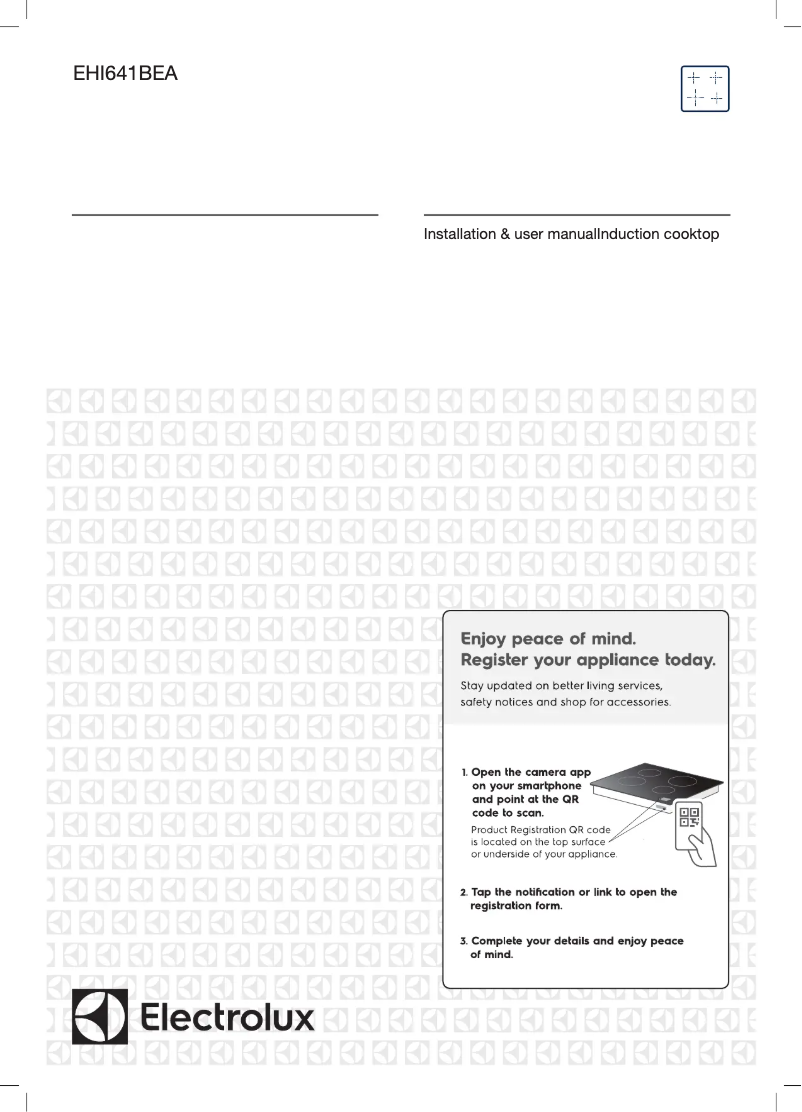 EHI641BEA

Installation & user manualInduction cooktop

Enjoy peace of mind.
Register your appliance today.

Stay updated on better living services, safety notices and shop for accessories.

1. Open the camera app on your smartphone and point at the QR code to scan.

Product Registration QR code is located on the top surface or underside of your appliance.

2. Tap the notification or link to open the registration form.

3. Complete your details and enjoy peace of mind.

Electrolux